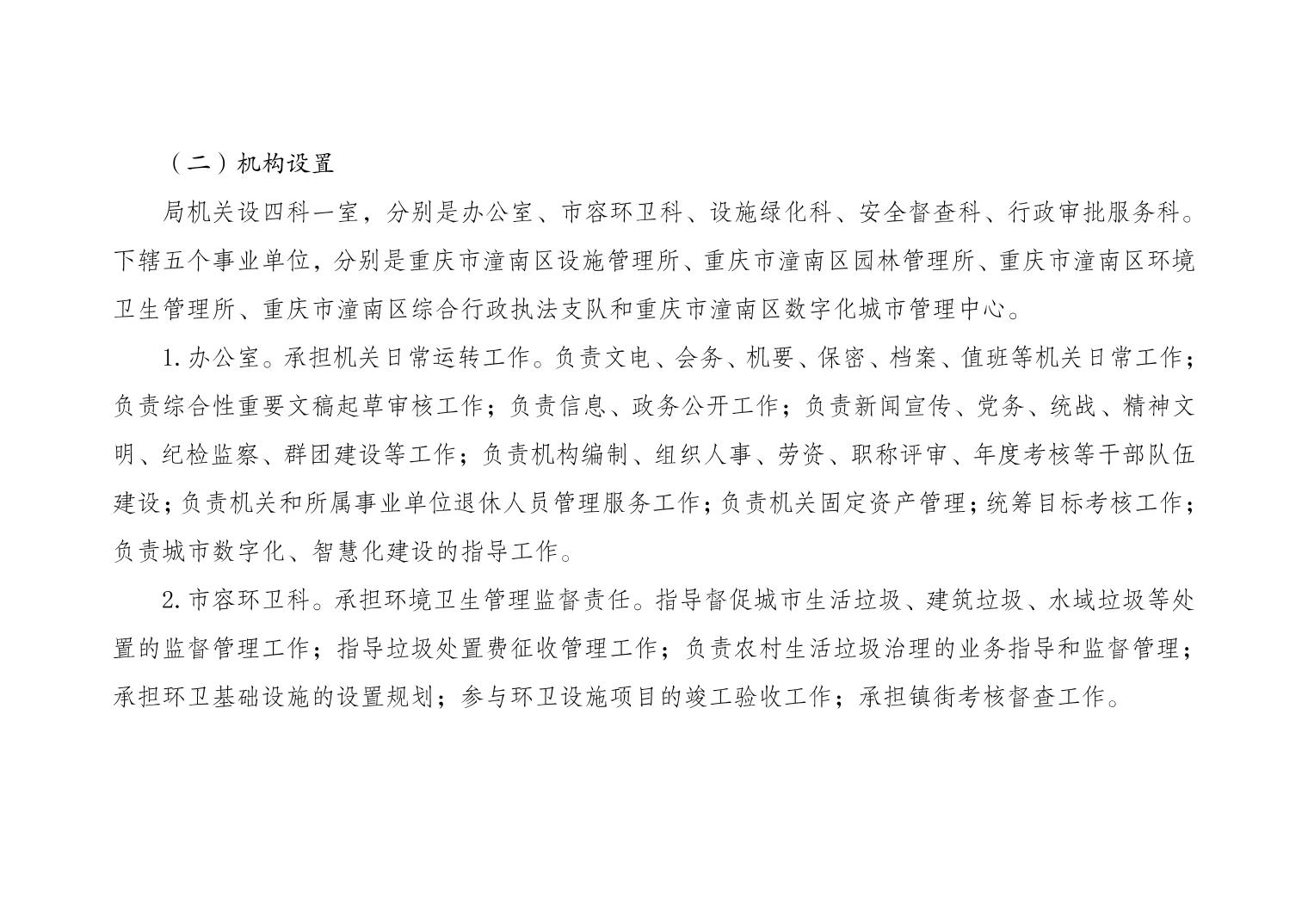 （二）机构设置

局机关设四科一室，分别是办公室、市容环卫科、设施绿化科、安全督查科、行政审批服务科。下辖五个事业单位，分别是重庆市潼南区设施管理所、重庆市潼南区园林管理所、重庆市潼南区环境卫生管理所、重庆市潼南区综合行政执法支队和重庆市潼南区数字化城市管理中心。

1.办公室。承担机关日常运转工作。负责文电、会务、机要、保密、档案、值班等机关日常工作；负责综合性重要文稿起草审核工作；负责信息、政务公开工作；负责新闻宣传、党务、统战、精神文明、纪检监察、群团建设等工作；负责机构编制、组织人事、劳资、职称评审、年度考核等干部队伍建设；负责机关和所属事业单位退休人员管理服务工作；负责机关固定资产管理；统筹目标考核工作；负责城市数字化、智慧化建设的指导工作。

2.市容环卫科。承担环境卫生管理监督责任。指导督促城市生活垃圾、建筑垃圾、水域垃圾等处置的监督管理工作；指导垃圾处置费征收管理工作；负责农村生活垃圾治理的业务指导和监督管理；承担环卫基础设施的设置规划；参与环卫设施项目的竣工验收工作；承担镇街考核督查工作。